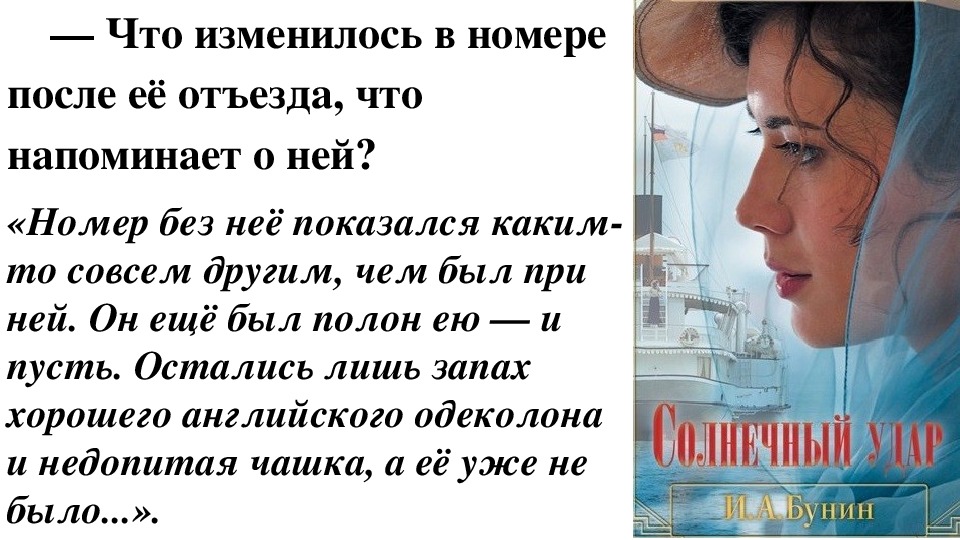 — Что изменилось в номере после её отъезда, что напоминает о ней?

«Номер без неё показался каким-то совсем другим, чем был при ней. Он ещё был полон ею — и пусть. Остались лишь запах хорошего английского одеколона и недопитая чашка, а её уже не было...».

СОЛНЕЧНЫЙ УДАР

И.А.Бунин